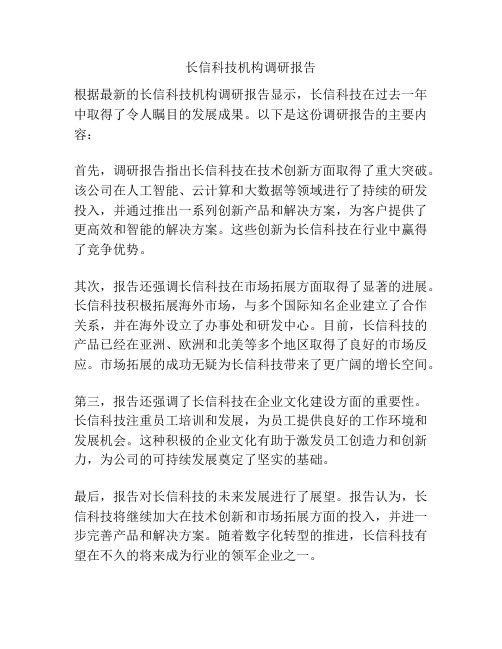 长信科技机构调研报告

根据最新的长信科技机构调研报告显示，长信科技在过去一年中取得了令人瞩目的发展成果。以下是这份调研报告的主要内容：

首先，调研报告指出长信科技在技术创新方面取得了重大突破。该公司在人工智能、云计算和大数据等领域进行了持续的研发投入，并通过推出一系列创新产品和解决方案，为客户提供了更高效和智能的解决方案。这些创新为长信科技在行业中赢得了竞争优势。

其次，报告还强调长信科技在市场拓展方面取得了显著的进展。长信科技积极拓展海外市场，与多个国际知名企业建立了合作关系，并在海外设立了办事处和研发中心。目前，长信科技的产品已经在亚洲、欧洲和北美等多个地区取得了良好的市场反应。市场拓展的成功无疑为长信科技带来了更广阔的增长空间。

第三，报告还强调了长信科技在企业文化建设方面的重要性。长信科技注重员工培训和发展，为员工提供良好的工作环境和发展机会。这种积极的企业文化有助于激发员工创造力和创新力，为公司的可持续发展奠定了坚实的基础。

最后，报告对长信科技的未来发展进行了展望。报告认为，长信科技将继续加大在技术创新和市场拓展方面的投入，并进一步完善产品和解决方案。随着数字化转型的推进，长信科技有望在不久的将来成为行业的领军企业之一。